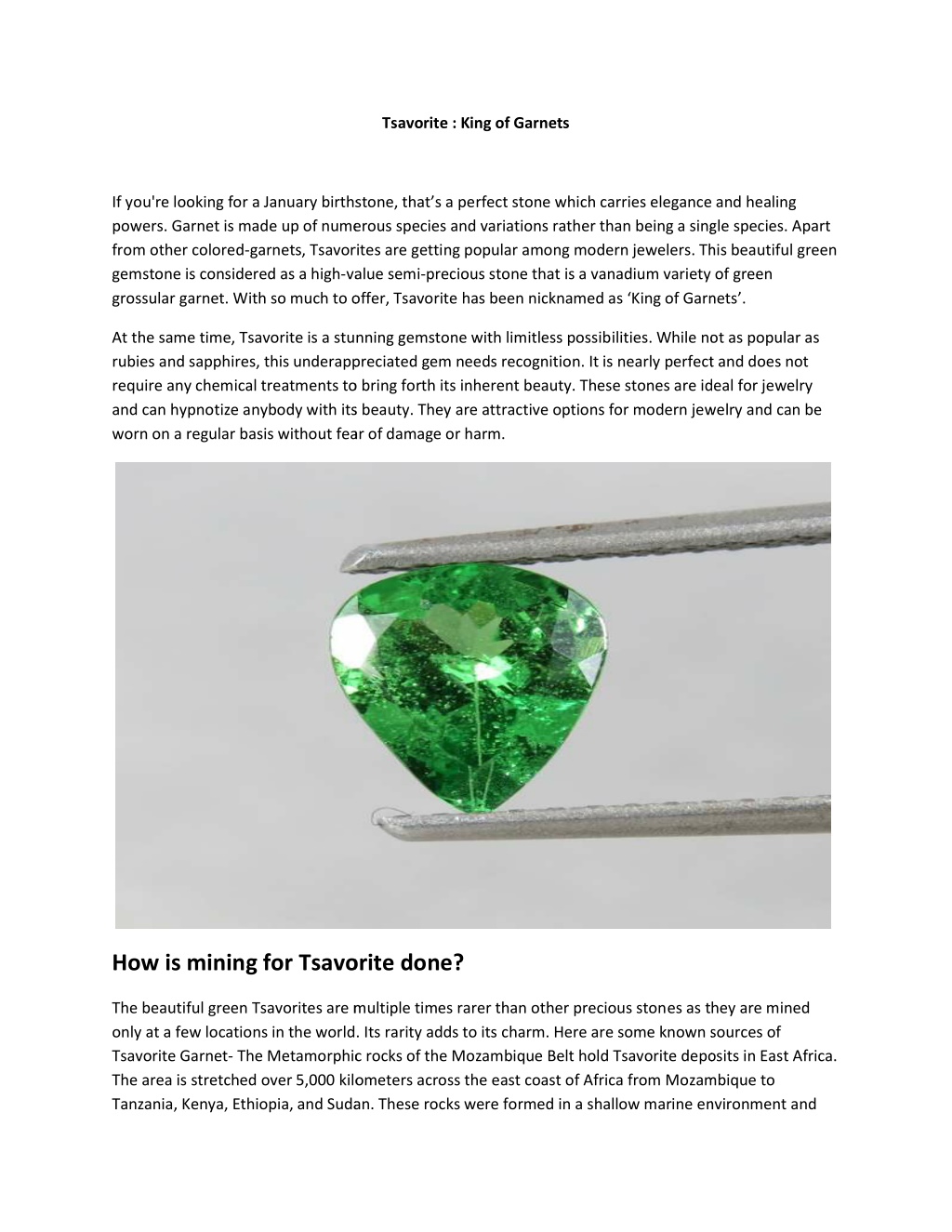 Tsavorite : King of Garnets

If you're looking for a January birthstone, that’s a perfect stone which carries elegance and healing powers. Garnet is made up of numerous species and variations rather than being a single species. Apart from other colored-garnets, Tsavorites are getting popular among modern jewelers. This beautiful green gemstone is considered as a high-value semi-precious stone that is a vanadium variety of green grossular garnet. With so much to offer, Tsavorite has been nicknamed as ‘King of Garnets’.

At the same time, Tsavorite is a stunning gemstone with limitless possibilities. While not as popular as rubies and sapphires, this underappreciated gem needs recognition. It is nearly perfect and does not require any chemical treatments to bring forth its inherent beauty. These stones are ideal for jewelry and can hypnotize anybody with its beauty. They are attractive options for modern jewelry and can be worn on a regular basis without fear of damage or harm.

How is mining for Tsavorite done?

The beautiful green Tsavorites are multiple times rarer than other precious stones as they are mined only at a few locations in the world. Its rarity adds to its charm. Here are some known sources of Tsavorite Garnet- The Metamorphic rocks of the Mozambique Belt hold Tsavorite deposits in East Africa. The area is stretched over 5,000 kilometers across the east coast of Africa from Mozambique to Tanzania, Kenya, Ethiopia, and Sudan. These rocks were formed in a shallow marine environment and